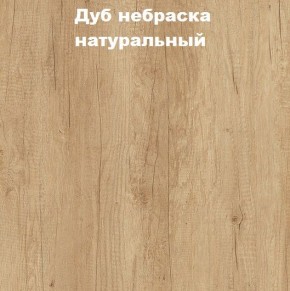 Дуб небраска натуральный